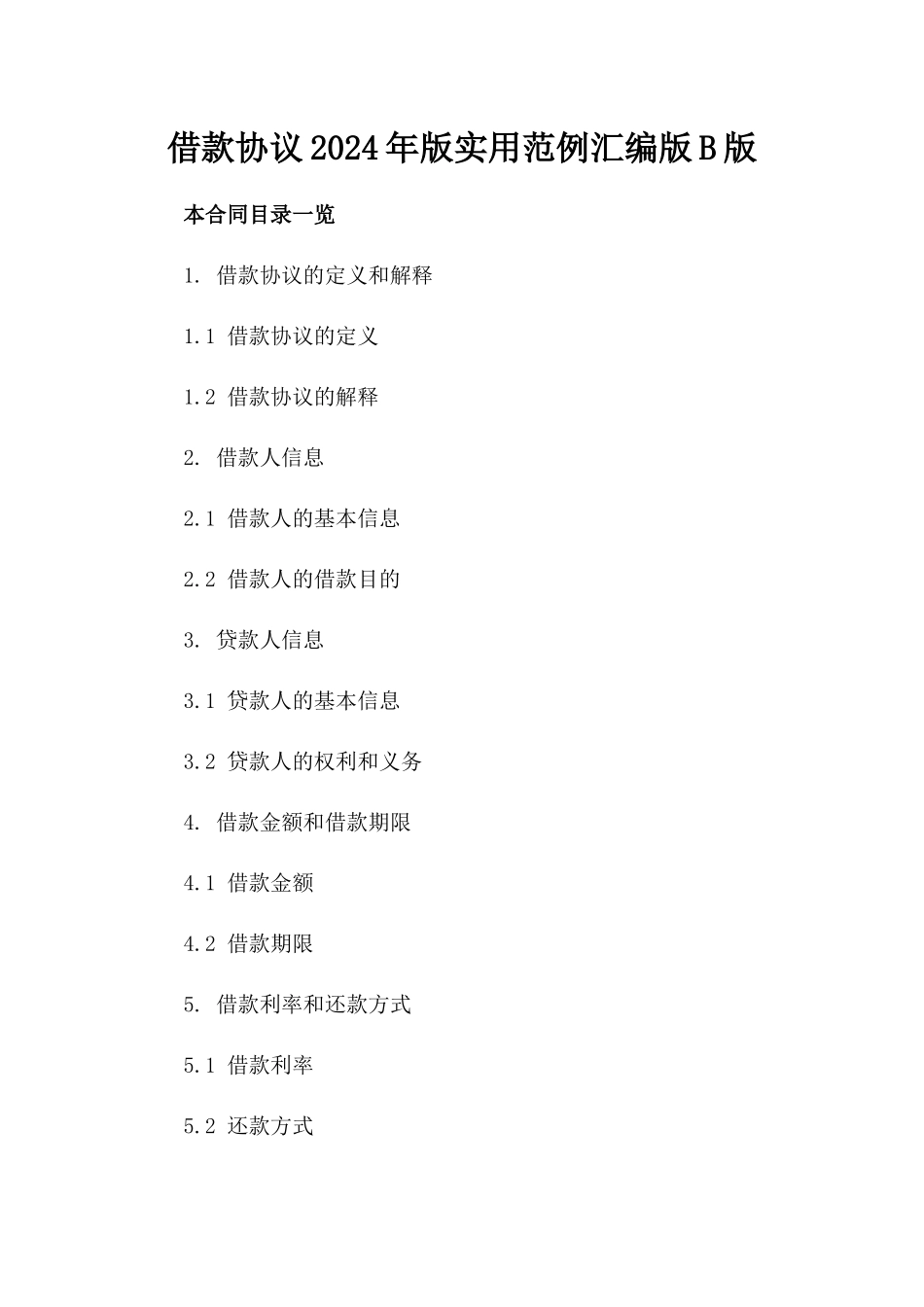 借款协议2024年版实用范例汇编版B版

本合同目录一览

1. 借款协议的定义和解释

1.1 借款协议的定义

1.2 借款协议的解释

2. 借款人信息

2.1 借款人的基本信息

2.2 借款人的借款目的

3. 贷款人信息

3.1 贷款人的基本信息

3.2 贷款人的权利和义务

4. 借款金额和借款期限

4.1 借款金额

4.2 借款期限

5. 借款利率和还款方式

5.1 借款利率

5.2 还款方式